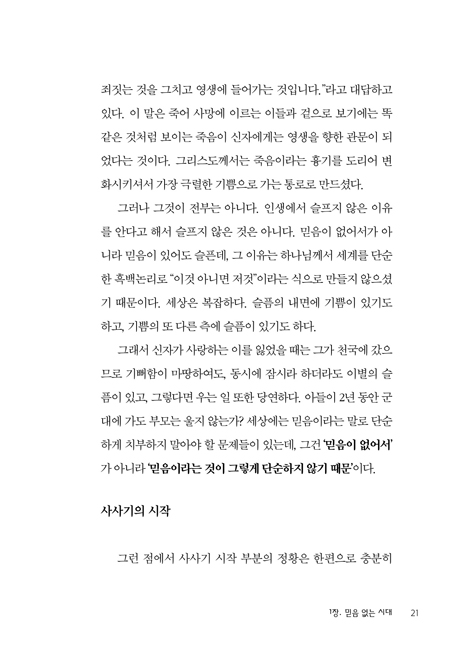 죄짓는 것을 그치고 영생에 들어가는 것입니다."라고 대답하고 있다. 이 말은 죽어 사망에 이르는 이들과 겉으로 보기에는 똑같은 것처럼 보이는 죽음이 신자에게는 영생을 향한 관문이 되었다는 것이다. 그리스도께서는 죽음이라는 흉기를 도리어 변화시키셔서 가장 극렬한 기쁨으로 가는 통로로 만드셨다.

그러나 그것이 전부는 아니다. 인생에서 슬프지 않은 이유를 안다고 해서 슬프지 않은 것은 아니다. 믿음이 없어서가 아니라 믿음이 있어도 슬픈데, 그 이유는 하나님께서 세계를 단순한 흑백논리로 "이것 아니면 저것"이라는 식으로 만들지 않으셨기 때문이다. 세상은 복잡하다. 슬픔의 내면에 기쁨이 있기도 하고, 기쁨의 또 다른 측에 슬픔이 있기도 하다.

그래서 신자가 사랑하는 이를 잃었을 때는 그가 천국에 갔으므로 기뻐함이 마땅하여도, 동시에 잠시라 하더라도 이별의 슬픔이 있고, 그렇다면 우는 일 또한 당연하다. 아들이 2년 동안 군대에 가도 부모는 울지 않는가? 세상에는 믿음이라는 말로 단순하게 치부하지 말아야 할 문제들이 있는데, 그건 '믿음이 없어서'가 아니라 '믿음이라는 것이 그렇게 단순하지 않기 때문'이다.

사사기의 시작

그런 점에서 사사기 시작 부분의 정황은 한편으로 충분히

1장. 믿음 없는 시대 21